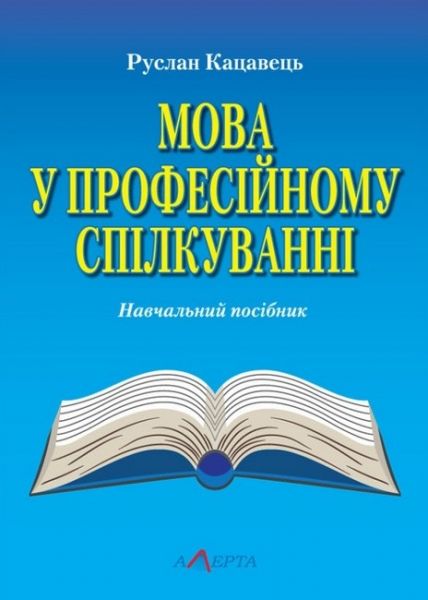 Руслан Кацавець

МОВА
У ПРОФЕСІЙНОМУ
СПІЛКУВАННІ

Навчальний посібник

АЛЕРТА